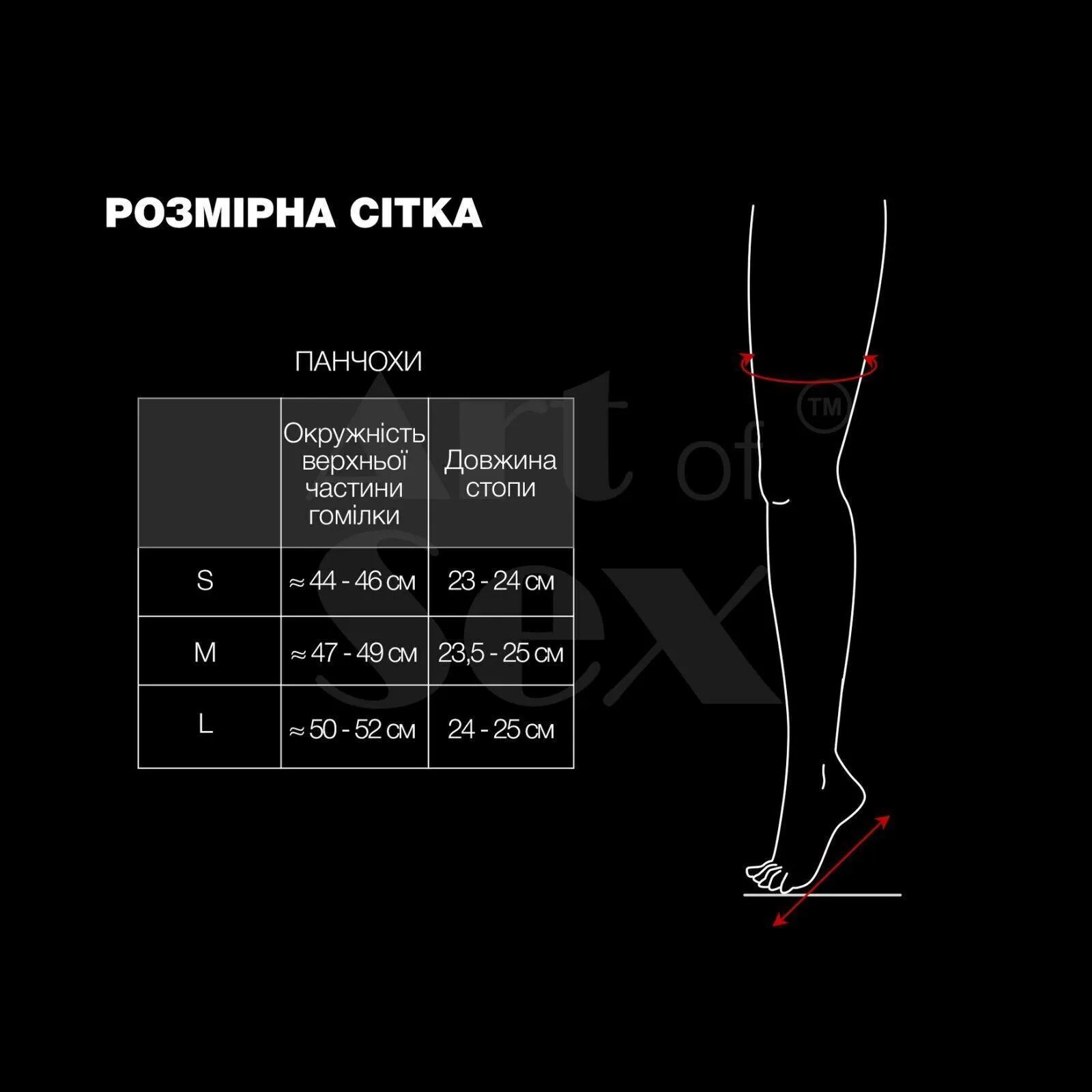 РОЗМІРНА СІТКА

ПАНЧОХИ

| | Окружність верхньої частини гомілки | Довжина стопи |
|---|---|---|
| S | ≈ 44 - 46 см | 23 - 24 см |
| M | ≈ 47 - 49 см | 23,5 - 25 см |
| L | ≈ 50 - 52 см | 24 - 25 см |

Art of Sex ™